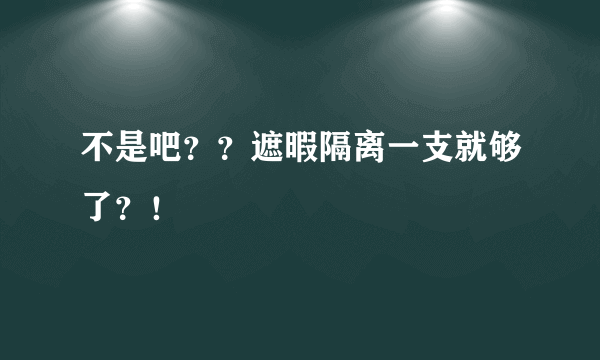 不是吧？？遮暇隔离一支就够了？！